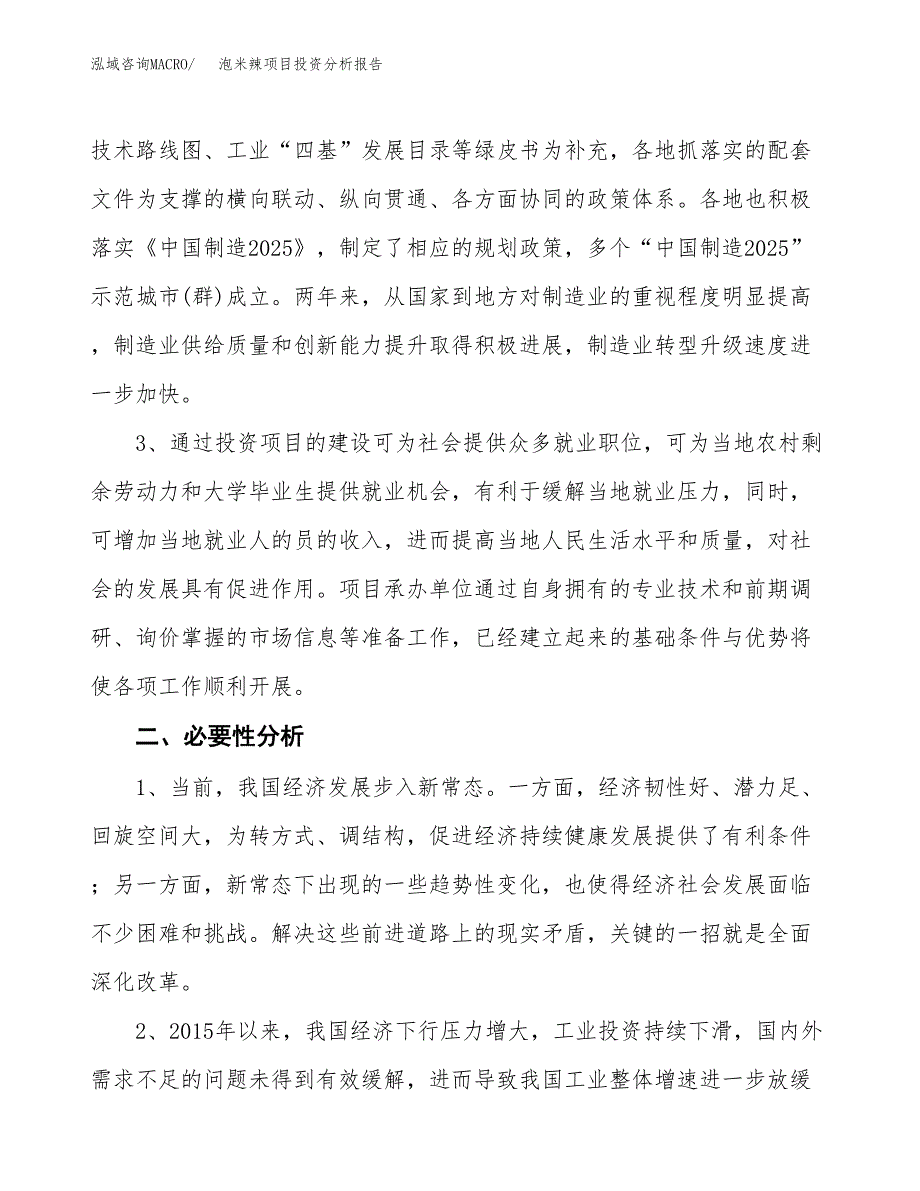 泓域咨询MACRO/　泡米辣项目投资分析报告

技术路线图、工业“四基”发展目录等绿皮书为补充，各地抓落实的配套文件为支撑的横向联动、纵向贯通、各方面协同的政策体系。各地也积极落实《中国制造2025》，制定了相应的规划政策，多个“中国制造2025”示范城市(群)成立。两年来，从国家到地方对制造业的重视程度明显提高，制造业供给质量和创新能力提升取得积极进展，制造业转型升级速度进一步加快。

3、通过投资项目的建设可为社会提供众多就业职位，可为当地农村剩余劳动力和大学毕业生提供就业机会，有利于缓解当地就业压力，同时，可增加当地就业人的员的收入，进而提高当地人民生活水平和质量，对社会的发展具有促进作用。项目承办单位通过自身拥有的专业技术和前期调研、询价掌握的市场信息等准备工作，已经建立起来的基础条件与优势将使各项工作顺利开展。

二、必要性分析

1、当前，我国经济发展步入新常态。一方面，经济韧性好、潜力足、回旋空间大，为转方式、调结构，促进经济持续健康发展提供了有利条件；另一方面，新常态下出现的一些趋势性变化，也使得经济社会发展面临不少困难和挑战。解决这些前进道路上的现实矛盾，关键的一招就是全面深化改革。

2、2015年以来，我国经济下行压力增大，工业投资持续下滑，国内外需求不足的问题未得到有效缓解，进而导致我国工业整体增速进一步放缓